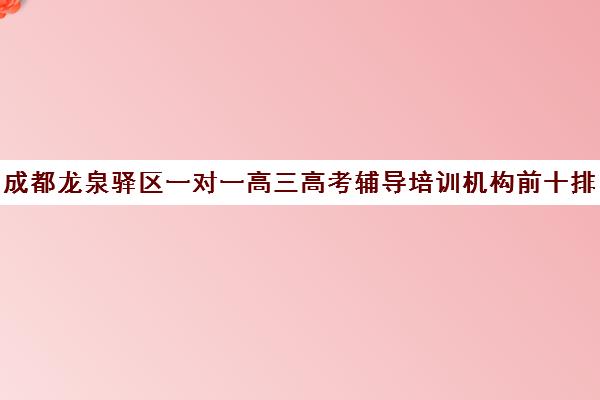 成都龙泉驿区一对一高三高考辅导培训机构前十排